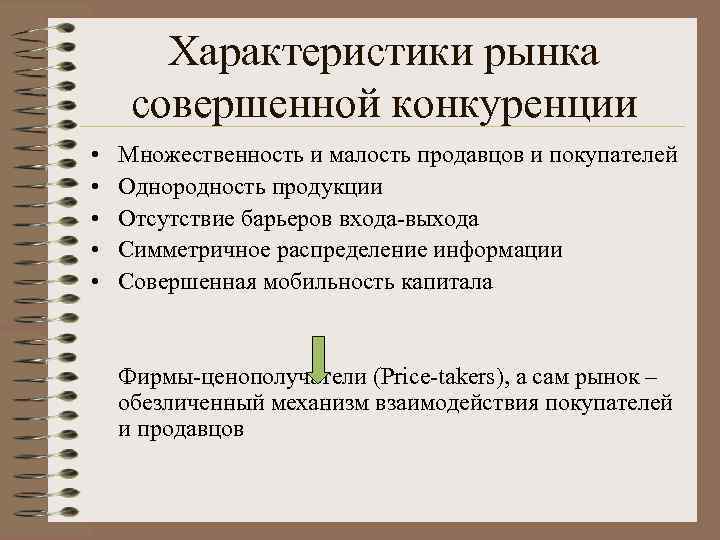 Характеристики рынка совершенной конкуренции

• Множественность и малость продавцов и покупателей
• Однородность продукции
• Отсутствие барьеров входа-выхода
• Симметричное распределение информации
• Совершенная мобильность капитала

Фирмы-ценополучатели (Price-takers), а сам рынок – обезличенный механизм взаимодействия покупателей и продавцов